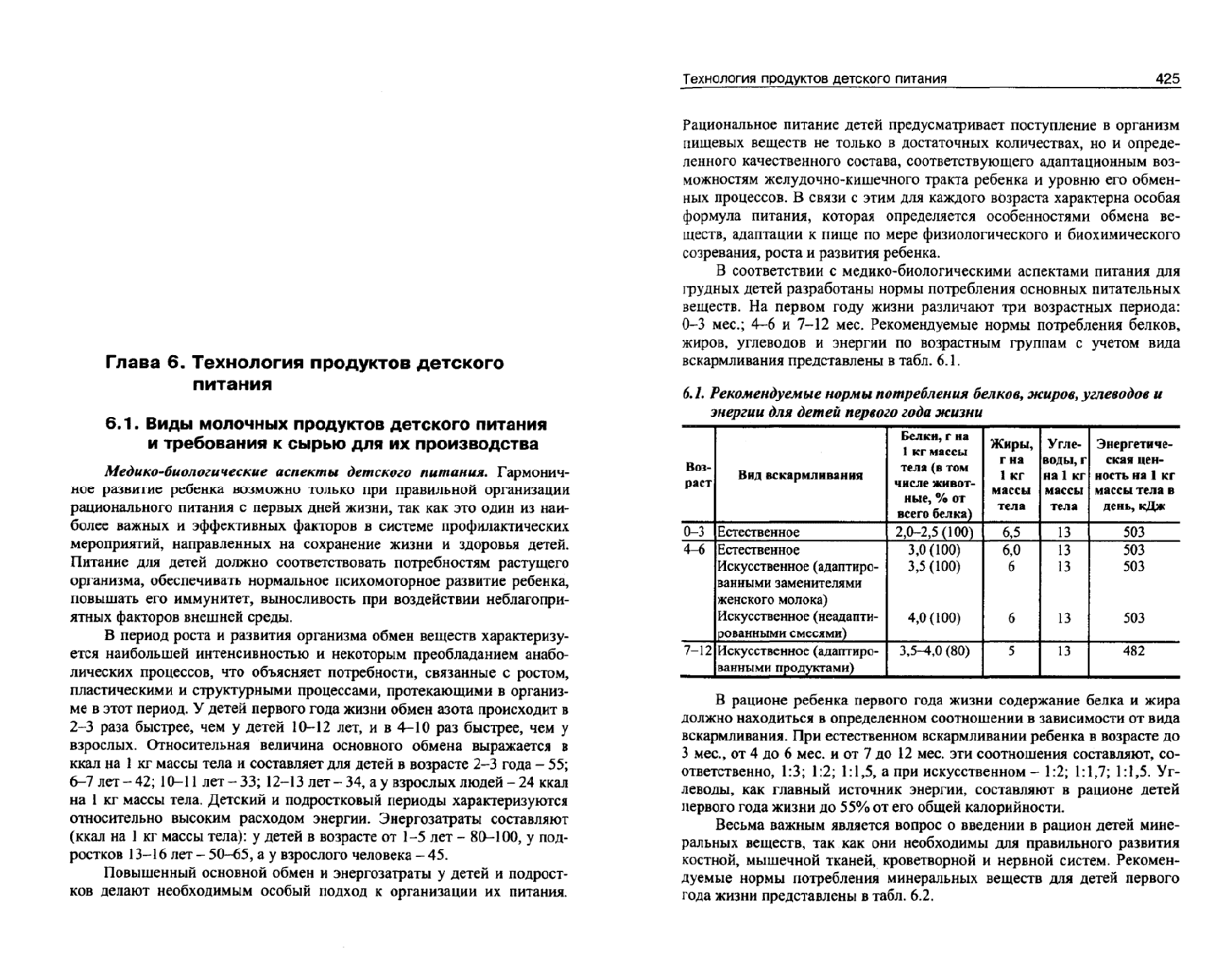 Глава 6. Технология продуктов детского питания

6.1. Виды молочных продуктов детского питания и требования к сырью для их производства

Медико-биологические аспекты детского питания. Гармоничное развитие ребенка возможно только при правильной организации рационального питания с первых дней жизни, так как это один из наиболее важных и эффективных факторов в системе профилактических мероприятий, направленных на сохранение жизни и здоровья детей. Питание для детей должно соответствовать потребностям растущего организма, обеспечивать нормальное психомоторное развитие ребенка, повышать его иммунитет, выносливость при воздействии неблагоприятных факторов внешней среды.

В период роста и развития организма обмен веществ характеризуется наибольшей интенсивностью и некоторым преобладанием анаболических процессов, что объясняет потребности, связанные с ростом, пластическими и структурными процессами, протекающими в организме в этот период. У детей первого года жизни обмен азота происходит в 2–3 раза быстрее, чем у детей 10–12 лет, и в 4–10 раз быстрее, чем у взрослых. Относительная величина основного обмена выражается в ккал на 1 кг массы тела и составляет для детей в возрасте 2–3 года – 55; 6–7 лет – 42; 10–11 лет – 33; 12–13 лет – 34, а у взрослых людей – 24 ккал на 1 кг массы тела. Детский и подростковый периоды характеризуются относительно высоким расходом энергии. Энергозатраты составляют (ккал на 1 кг массы тела): у детей в возрасте от 1–5 лет – 80–100, у подростков 13–16 лет – 50–65, а у взрослого человека – 45.

Повышенный основной обмен и энергозатраты у детей и подростков делают необходимым особый подход к организации их питания.

Технология продуктов детского питания 425

Рациональное питание детей предусматривает поступление в организм пищевых веществ не только в достаточных количествах, но и определенного качественного состава, соответствующего адаптационным возможностям желудочно-кишечного тракта ребенка и уровню его обменных процессов. В связи с этим для каждого возраста характерна особая формула питания, которая определяется особенностями обмена веществ, адаптации к пище по мере физиологического и биохимического созревания, роста и развития ребенка.

В соответствии с медико-биологическими аспектами питания для грудных детей разработаны нормы потребления основных питательных веществ. На первом году жизни различают три возрастных периода: 0–3 мес.; 4–6 и 7–12 мес. Рекомендуемые нормы потребления белков, жиров, углеводов и энергии по возрастным группам с учетом вида вскармливания представлены в табл. 6.1.

6.1. Рекомендуемые нормы потребления белков, жиров, углеводов и энергии для детей первого года жизни

| Возраст | Вид вскармливания | Белки, г на 1 кг массы тела (в том числе животные, % от всего белка) | Жиры, г на 1 кг массы тела | Углеводы, г на 1 кг массы тела | Энергетическая ценность на 1 кг массы тела в день, кДж |
|---|---|---|---|---|---|
| 0–3 | Естественное | 2,0–2,5 (100) | 6,5 | 13 | 503 |
| 4–6 | Естественное | 3,0 (100) | 6,0 | 13 | 503 |
| | Искусственное (адаптированными заменителями женского молока) | 3,5 (100) | 6 | 13 | 503 |
| | Искусственное (неадаптированными смесями) | 4,0 (100) | 6 | 13 | 503 |
| 7–12 | Искусственное (адаптированными продуктами) | 3,5–4,0 (80) | 5 | 13 | 482 |

В рационе ребенка первого года жизни содержание белка и жира должно находиться в определенном соотношении в зависимости от вида вскармливания. При естественном вскармливании ребенка в возрасте до 3 мес., от 4 до 6 мес. и от 7 до 12 мес. эти соотношения составляют, соответственно, 1:3; 1:2; 1:1,5, а при искусственном – 1:2; 1:1,7; 1:1,5. Углеводы, как главный источник энергии, составляют в рационе детей первого года жизни до 55% от его общей калорийности.

Весьма важным является вопрос о введении в рацион детей минеральных веществ, так как они необходимы для правильного развития костной, мышечной тканей, кроветворной и нервной систем. Рекомендуемые нормы потребления минеральных веществ для детей первого года жизни представлены в табл. 6.2.